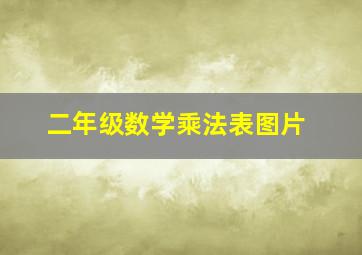 二年级数学乘法表图片